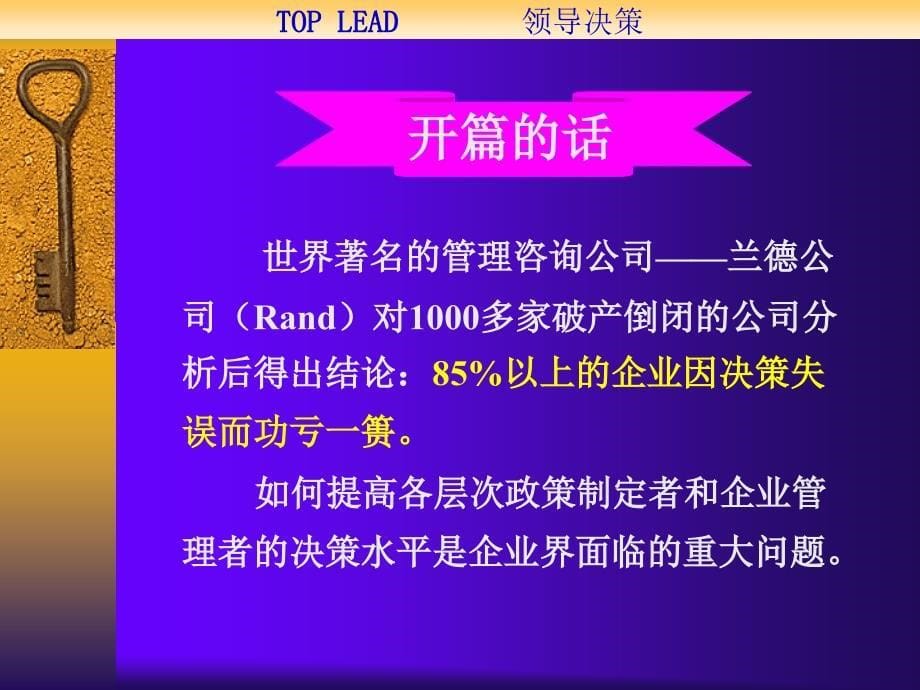 TOP LEAD　　领导决策

开篇的话

世界著名的管理咨询公司——兰德公司（Rand）对1000多家破产倒闭的公司分析后得出结论：85%以上的企业因决策失误而功亏一篑。

如何提高各层次政策制定者和企业管理者的决策水平是企业界面临的重大问题。